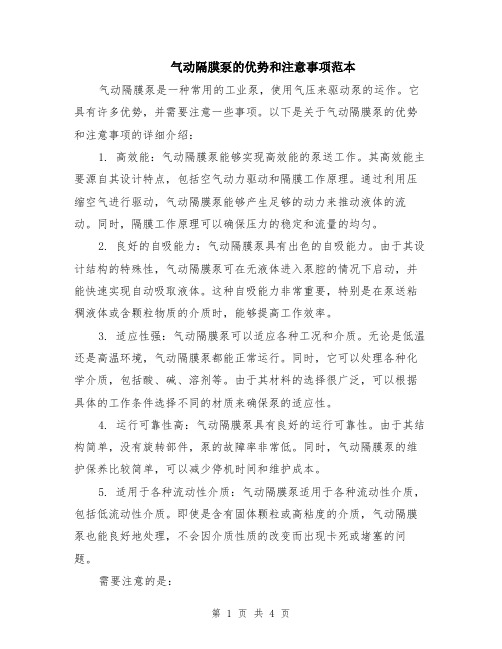 气动隔膜泵的优势和注意事项范本

气动隔膜泵是一种常用的工业泵，使用气压来驱动泵的运作。它具有许多优势，并需要注意一些事项。以下是关于气动隔膜泵的优势和注意事项的详细介绍：

1. 高效能：气动隔膜泵能够实现高效能的泵送工作。其高效能主要源自其设计特点，包括空气动力驱动和隔膜工作原理。通过利用压缩空气进行驱动，气动隔膜泵能够产生足够的动力来推动液体的流动。同时，隔膜工作原理可以确保压力的稳定和流量的均匀。

2. 良好的自吸能力：气动隔膜泵具有出色的自吸能力。由于其设计结构的特殊性，气动隔膜泵可在无液体进入泵腔的情况下启动，并能快速实现自动吸取液体。这种自吸能力非常重要，特别是在泵送粘稠液体或含颗粒物质的介质时，能够提高工作效率。

3. 适应性强：气动隔膜泵可以适应各种工况和介质。无论是低温还是高温环境，气动隔膜泵都能正常运行。同时，它可以处理各种化学介质，包括酸、碱、溶剂等。由于其材料的选择很广泛，可以根据具体的工作条件选择不同的材质来确保泵的适应性。

4. 运行可靠性高：气动隔膜泵具有良好的运行可靠性。由于其结构简单，没有旋转部件，泵的故障率非常低。同时，气动隔膜泵的维护保养比较简单，可以减少停机时间和维护成本。

5. 适用于各种流动性介质：气动隔膜泵适用于各种流动性介质，包括低流动性介质。即使是含有固体颗粒或高粘度的介质，气动隔膜泵也能良好地处理，不会因介质性质的改变而出现卡死或堵塞的问题。

需要注意的是：

第 1 页 共 4 页